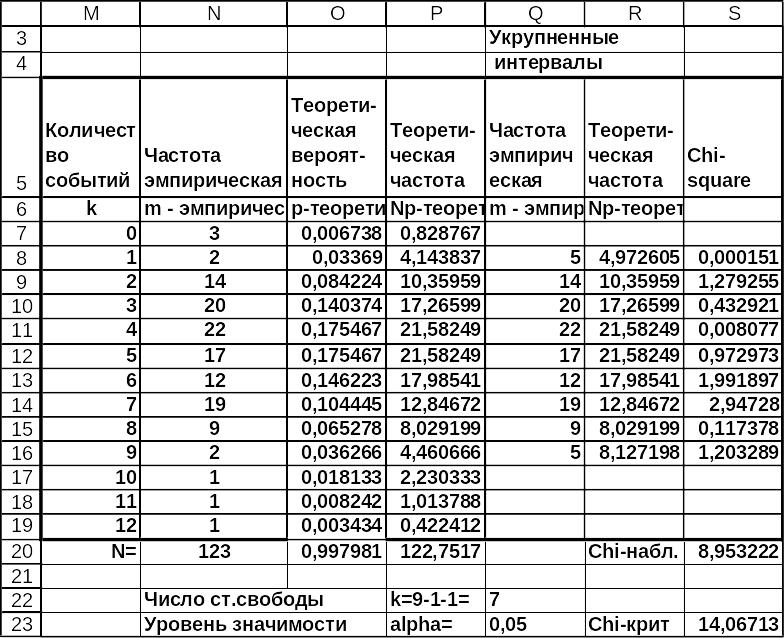 | | M | N | O | P | Q | R | S |
|---|---|---|---|---|---|---|---|
| 3 | | | | | Укрупненные | | |
| 4 | | | | | интервалы | | |
| 5 | Количество событий | Частота эмпирическая | Теоретическая вероятность | Теоретическая частота | Частота эмпирическая | Теоретическая частота | Chi-square |
| 6 | k | m - эмпиричес | p-теорети | Np-теорет | m - эмпир | Np-теорет | |
| 7 | 0 | 3 | 0,006738 | 0,828767 | | | |
| 8 | 1 | 2 | 0,03369 | 4,143837 | 5 | 4,972605 | 0,000151 |
| 9 | 2 | 14 | 0,084224 | 10,35959 | 14 | 10,35959 | 1,279255 |
| 10 | 3 | 20 | 0,140374 | 17,26599 | 20 | 17,26599 | 0,432921 |
| 11 | 4 | 22 | 0,175467 | 21,58249 | 22 | 21,58249 | 0,008077 |
| 12 | 5 | 17 | 0,175467 | 21,58249 | 17 | 21,58249 | 0,972973 |
| 13 | 6 | 12 | 0,146223 | 17,98541 | 12 | 17,98541 | 1,991897 |
| 14 | 7 | 19 | 0,104445 | 12,84672 | 19 | 12,84672 | 2,94728 |
| 15 | 8 | 9 | 0,065278 | 8,029199 | 9 | 8,029199 | 0,117378 |
| 16 | 9 | 2 | 0,036266 | 4,460666 | 5 | 8,127198 | 1,203289 |
| 17 | 10 | 1 | 0,018133 | 2,230333 | | | |
| 18 | 11 | 1 | 0,008242 | 1,013788 | | | |
| 19 | 12 | 1 | 0,003434 | 0,422412 | | | |
| 20 | N= | 123 | 0,997981 | 122,7517 | | Chi-набл. | 8,953222 |
| 21 | | | | | | | |
| 22 | | Число ст.свободы | | k=9-1-1= | 7 | | |
| 23 | | Уровень значимости | | alpha= | 0,05 | Chi-крит | 14,06713 |